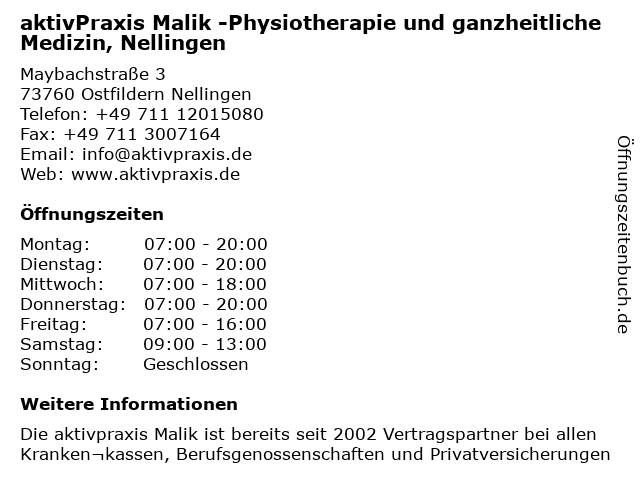 aktivPraxis Malik -Physiotherapie und ganzheitliche Medizin, Nellingen

Maybachstraße 3
73760 Ostfildern Nellingen
Telefon: +49 711 12015080
Fax: +49 711 3007164
Email: info@aktivpraxis.de
Web: www.aktivpraxis.de

Öffnungszeiten

| | |
|---|---|
| Montag: | 07:00 - 20:00 |
| Dienstag: | 07:00 - 20:00 |
| Mittwoch: | 07:00 - 18:00 |
| Donnerstag: | 07:00 - 20:00 |
| Freitag: | 07:00 - 16:00 |
| Samstag: | 09:00 - 13:00 |
| Sonntag: | Geschlossen |

Weitere Informationen

Die aktivpraxis Malik ist bereits seit 2002 Vertragspartner bei allen Kranken¬kassen, Berufsgenossenschaften und Privatversicherungen

Öffnungszeitenbuch.de